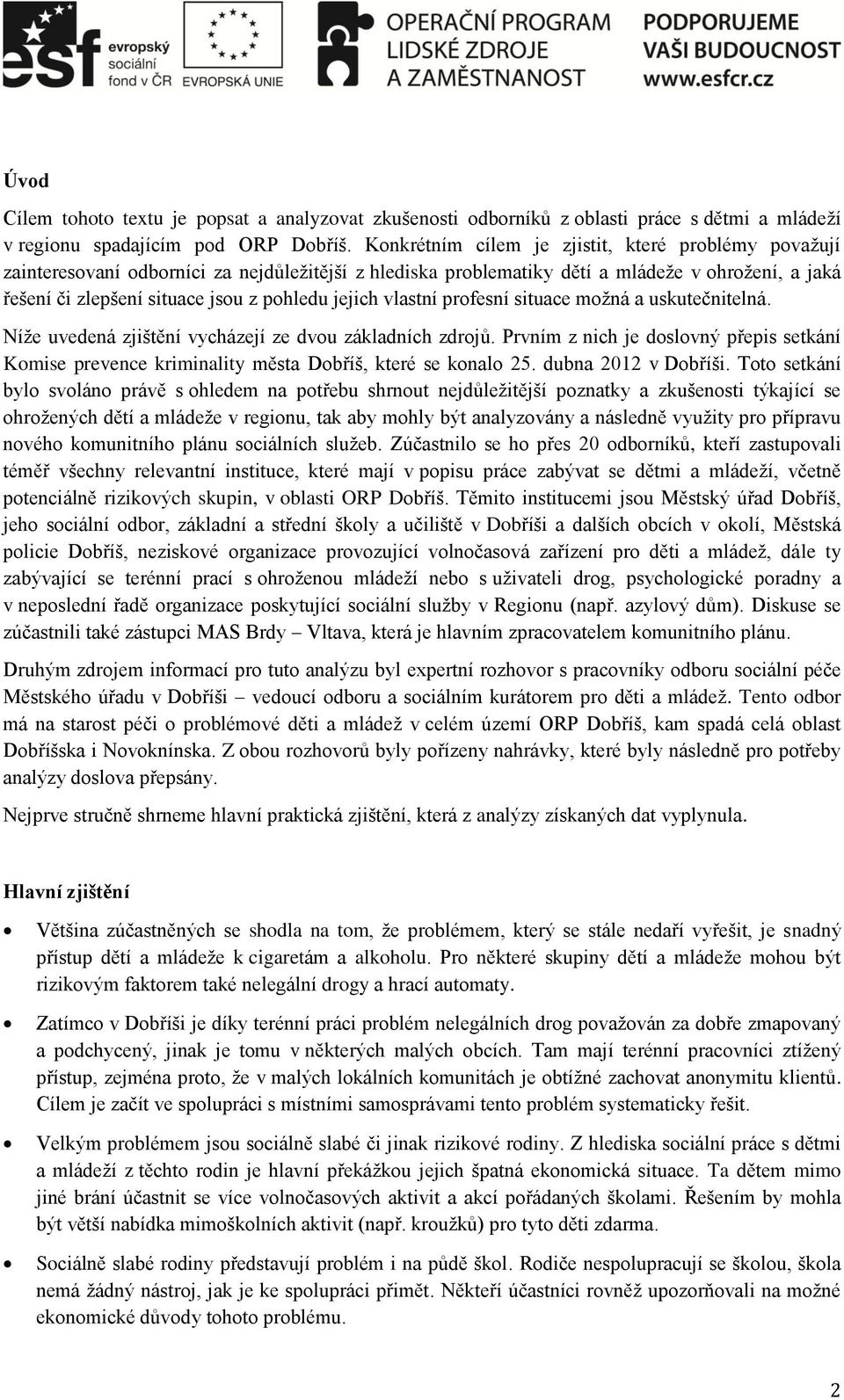 esf evropský sociální fond v ČR EVROPSKÁ UNIE OPERAČNÍ PROGRAM LIDSKÉ ZDROJE A ZAMĚSTNANOST PODPORUJEME VAŠI BUDOUCNOST www.esfcr.cz

Úvod

Cílem tohoto textu je popsat a analyzovat zkušenosti odborníků z oblasti práce s dětmi a mládeží v regionu spadajícím pod ORP Dobříš. Konkrétním cílem je zjistit, které problémy považují zainteresovaní odborníci za nejdůležitější z hlediska problematiky dětí a mládeže v ohrožení, a jaká řešení či zlepšení situace jsou z pohledu jejich vlastní profesní situace možná a uskutečnitelná.

Níže uvedená zjištění vycházejí ze dvou základních zdrojů. Prvním z nich je doslovný přepis setkání Komise prevence kriminality města Dobříš, které se konalo 25. dubna 2012 v Dobříši. Toto setkání bylo svoláno právě s ohledem na potřebu shrnout nejdůležitější poznatky a zkušenosti týkající se ohrožených dětí a mládeže v regionu, tak aby mohly být analyzovány a následně využity pro přípravu nového komunitního plánu sociálních služeb. Zúčastnilo se ho přes 20 odborníků, kteří zastupovali téměř všechny relevantní instituce, které mají v popisu práce zabývat se dětmi a mládeží, včetně potenciálně rizikových skupin, v oblasti ORP Dobříš. Těmito institucemi jsou Městský úřad Dobříš, jeho sociální odbor, základní a střední školy a učiliště v Dobříši a dalších obcích v okolí, Městská policie Dobříš, neziskové organizace provozující volnočasová zařízení pro děti a mládež, dále ty zabývající se terénní prací s ohroženou mládeží nebo s uživateli drog, psychologické poradny a v neposlední řadě organizace poskytující sociální služby v Regionu (např. azylový dům). Diskuse se zúčastnili také zástupci MAS Brdy – Vltava, která je hlavním zpracovatelem komunitního plánu.

Druhým zdrojem informací pro tuto analýzu byl expertní rozhovor s pracovníky odboru sociální péče Městského úřadu v Dobříši – vedoucí odboru a sociálním kurátorem pro děti a mládež. Tento odbor má na starost péči o problémové děti a mládež v celém území ORP Dobříš, kam spadá celá oblast Dobříšska i Novoknínska. Z obou rozhovorů byly pořízeny nahrávky, které byly následně pro potřeby analýzy doslova přepsány.

Nejprve stručně shrneme hlavní praktická zjištění, která z analýzy získaných dat vyplynula.

Hlavní zjištění

• Většina zúčastněných se shodla na tom, že problémem, který se stále nedaří vyřešit, je snadný přístup dětí a mládeže k cigaretám a alkoholu. Pro některé skupiny dětí a mládeže mohou být rizikovým faktorem také nelegální drogy a hrací automaty.

• Zatímco v Dobříši je díky terénní práci problém nelegálních drog považován za dobře zmapovaný a podchycený, jinak je tomu v některých malých obcích. Tam mají terénní pracovníci ztížený přístup, zejména proto, že v malých lokálních komunitách je obtížné zachovat anonymitu klientů. Cílem je začít ve spolupráci s místními samosprávami tento problém systematicky řešit.

• Velkým problémem jsou sociálně slabé či jinak rizikové rodiny. Z hlediska sociální práce s dětmi a mládeží z těchto rodin je hlavní překážkou jejich špatná ekonomická situace. Ta dětem mimo jiné brání účastnit se více volnočasových aktivit a akcí pořádaných školami. Řešením by mohla být větší nabídka mimoškolních aktivit (např. kroužků) pro tyto děti zdarma.

• Sociálně slabé rodiny představují problém i na půdě škol. Rodiče nespolupracují se školou, škola nemá žádný nástroj, jak je ke spolupráci přimět. Někteří účastníci rovněž upozorňovali na možné ekonomické důvody tohoto problému.

2